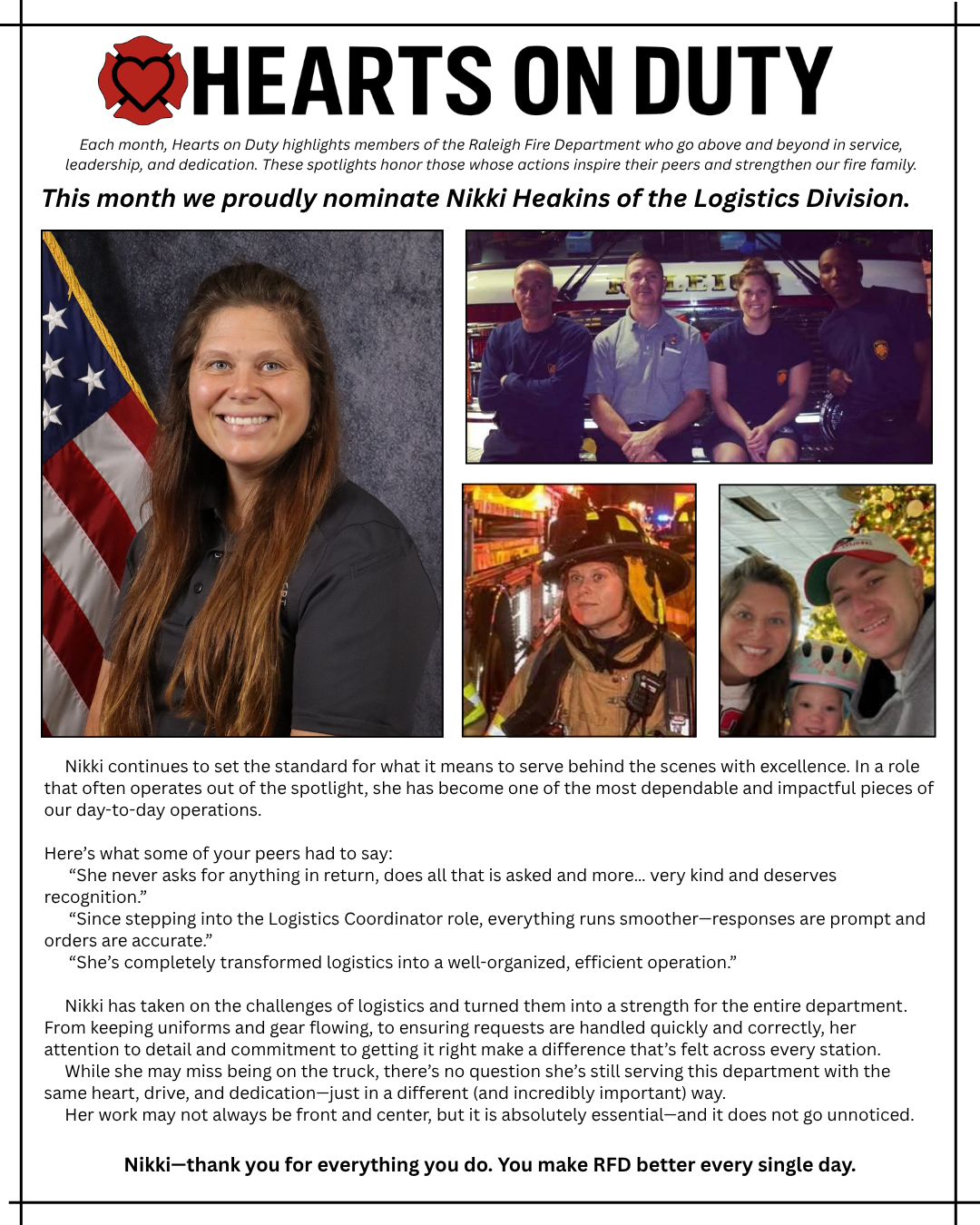 HEARTS ON DUTY

Each month, Hearts on Duty highlights members of the Raleigh Fire Department who go above and beyond in service, leadership, and dedication. These spotlights honor those whose actions inspire their peers and strengthen our fire family.

This month we proudly nominate Nikki Heakins of the Logistics Division.

RALEIGH

Nikki continues to set the standard for what it means to serve behind the scenes with excellence. In a role that often operates out of the spotlight, she has become one of the most dependable and impactful pieces of our day-to-day operations.

Here's what some of your peers had to say:
"She never asks for anything in return, does all that is asked and more... very kind and deserves recognition."
"Since stepping into the Logistics Coordinator role, everything runs smoother—responses are prompt and orders are accurate."
"She's completely transformed logistics into a well-organized, efficient operation."

Nikki has taken on the challenges of logistics and turned them into a strength for the entire department. From keeping uniforms and gear flowing, to ensuring requests are handled quickly and correctly, her attention to detail and commitment to getting it right make a difference that's felt across every station.
While she may miss being on the truck, there's no question she's still serving this department with the same heart, drive, and dedication—just in a different (and incredibly important) way.
Her work may not always be front and center, but it is absolutely essential—and it does not go unnoticed.

Nikki—thank you for everything you do. You make RFD better every single day.